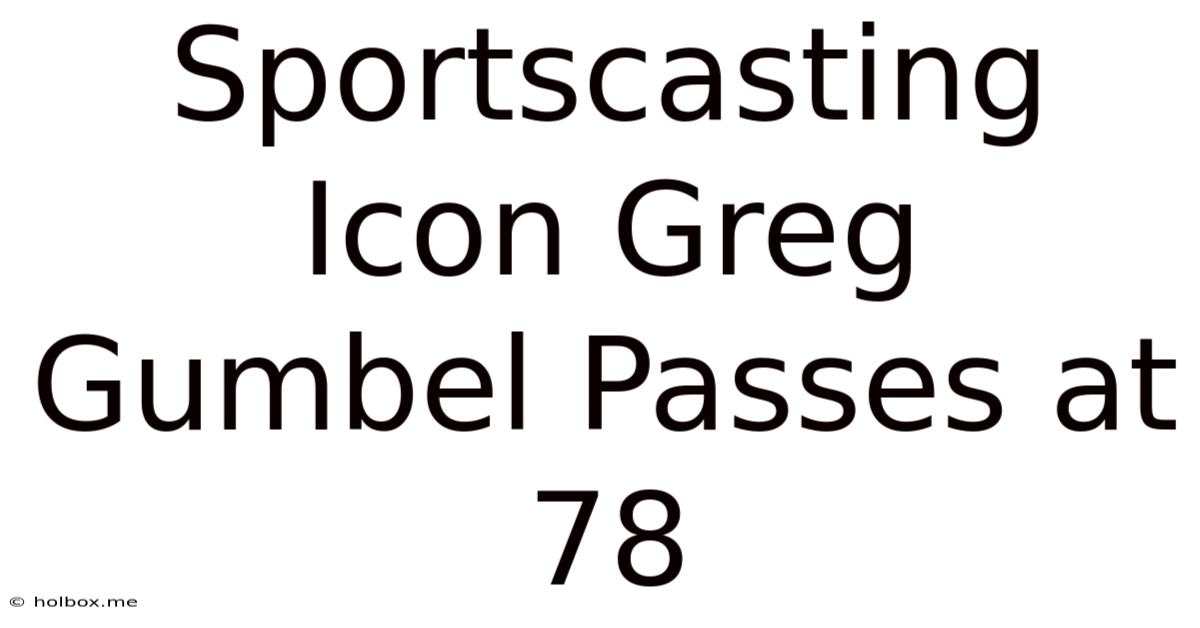 Sportscasting Icon Greg Gumbel Passes at 78

© holbox.me